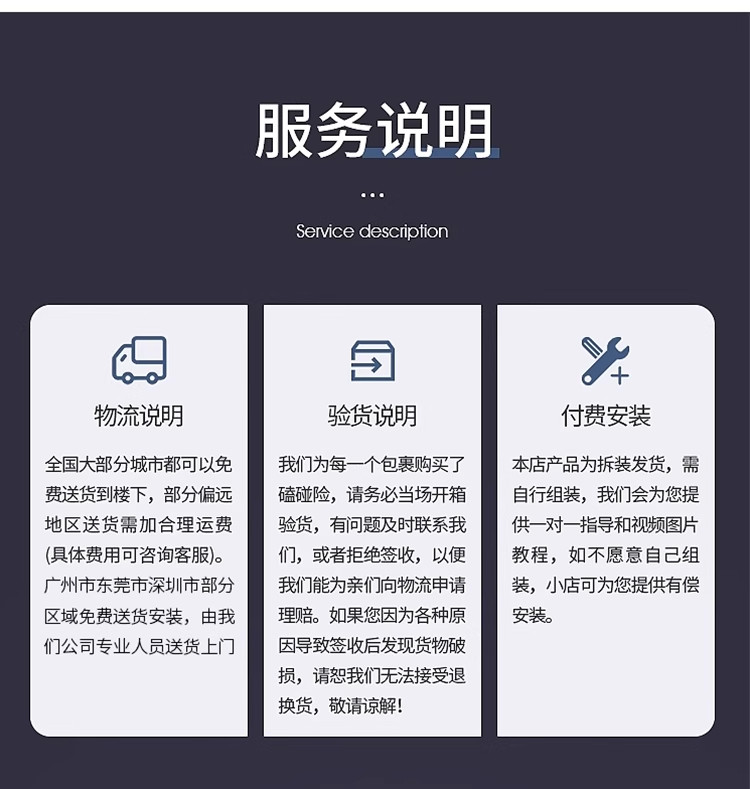 服务说明

...

Service description

物流说明

全国大部分城市都可以免费送货到楼下，部分偏远地区送货需加合理运费(具体费用可咨询客服)。广州市东莞市深圳市部分区域免费送货安装，由我们公司专业人员送货上门

验货说明

我们为每一个包裹购买了磕碰险，请务必当场开箱验货，有问题及时联系我们，或者拒绝签收，以便我们能为亲们向物流申请理赔。如果您因为各种原因导致签收后发现货物破损，请恕我们无法接受退换货，敬请谅解!

付费安装

本店产品为拆装发货，需自行组装，我们会为您提供一对一指导和视频图片教程，如不愿意自己组装，小店可为您提供有偿安装。